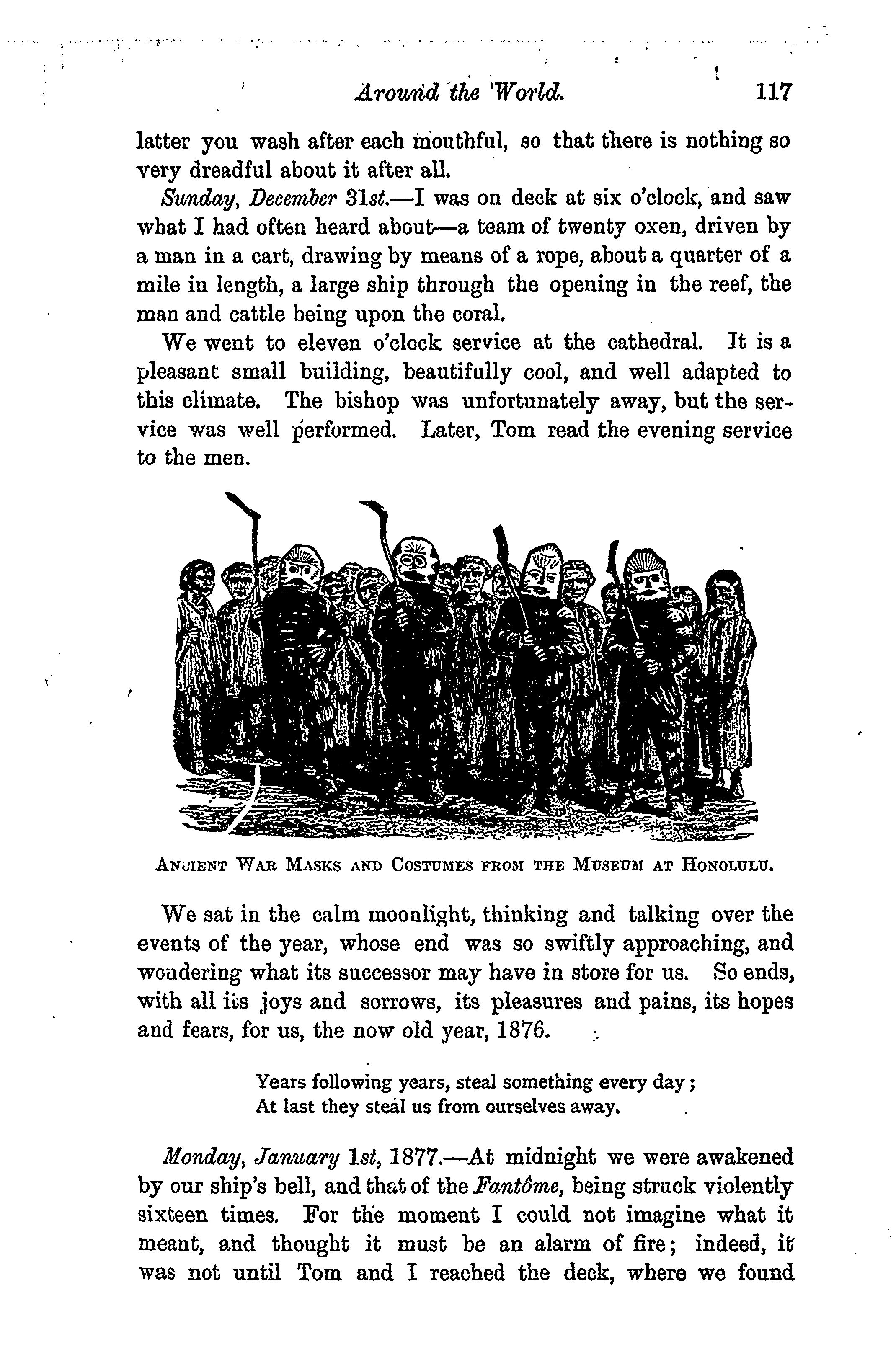 Around the World. 117

latter you wash after each mouthful, so that there is nothing so very dreadful about it after all.

Sunday, December 31st.—I was on deck at six o'clock, and saw what I had often heard about—a team of twenty oxen, driven by a man in a cart, drawing by means of a rope, about a quarter of a mile in length, a large ship through the opening in the reef, the man and cattle being upon the coral.

We went to eleven o'clock service at the cathedral. It is a pleasant small building, beautifully cool, and well adapted to this climate. The bishop was unfortunately away, but the service was well performed. Later, Tom read the evening service to the men.

ANCIENT WAR MASKS AND COSTUMES FROM THE MUSEUM AT HONOLULU.

We sat in the calm moonlight, thinking and talking over the events of the year, whose end was so swiftly approaching, and wondering what its successor may have in store for us. So ends, with all its joys and sorrows, its pleasures and pains, its hopes and fears, for us, the now old year, 1876.

Years following years, steal something every day;
At last they steal us from ourselves away.

Monday, January 1st, 1877.—At midnight we were awakened by our ship's bell, and that of the Fantôme, being struck violently sixteen times. For the moment I could not imagine what it meant, and thought it must be an alarm of fire; indeed, it was not until Tom and I reached the deck, where we found